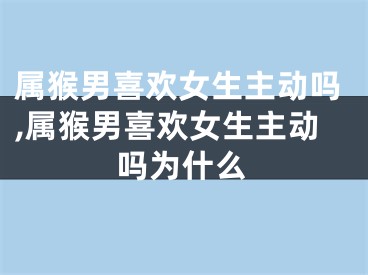 属猴男喜欢女生主动吗,属猴男喜欢女生主动吗为什么